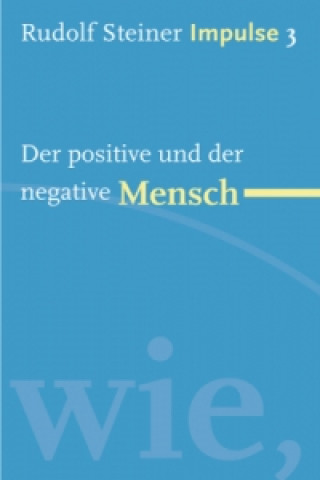 Rudolf Steiner Impulse 3

Der positive und der negative Mensch

wie,